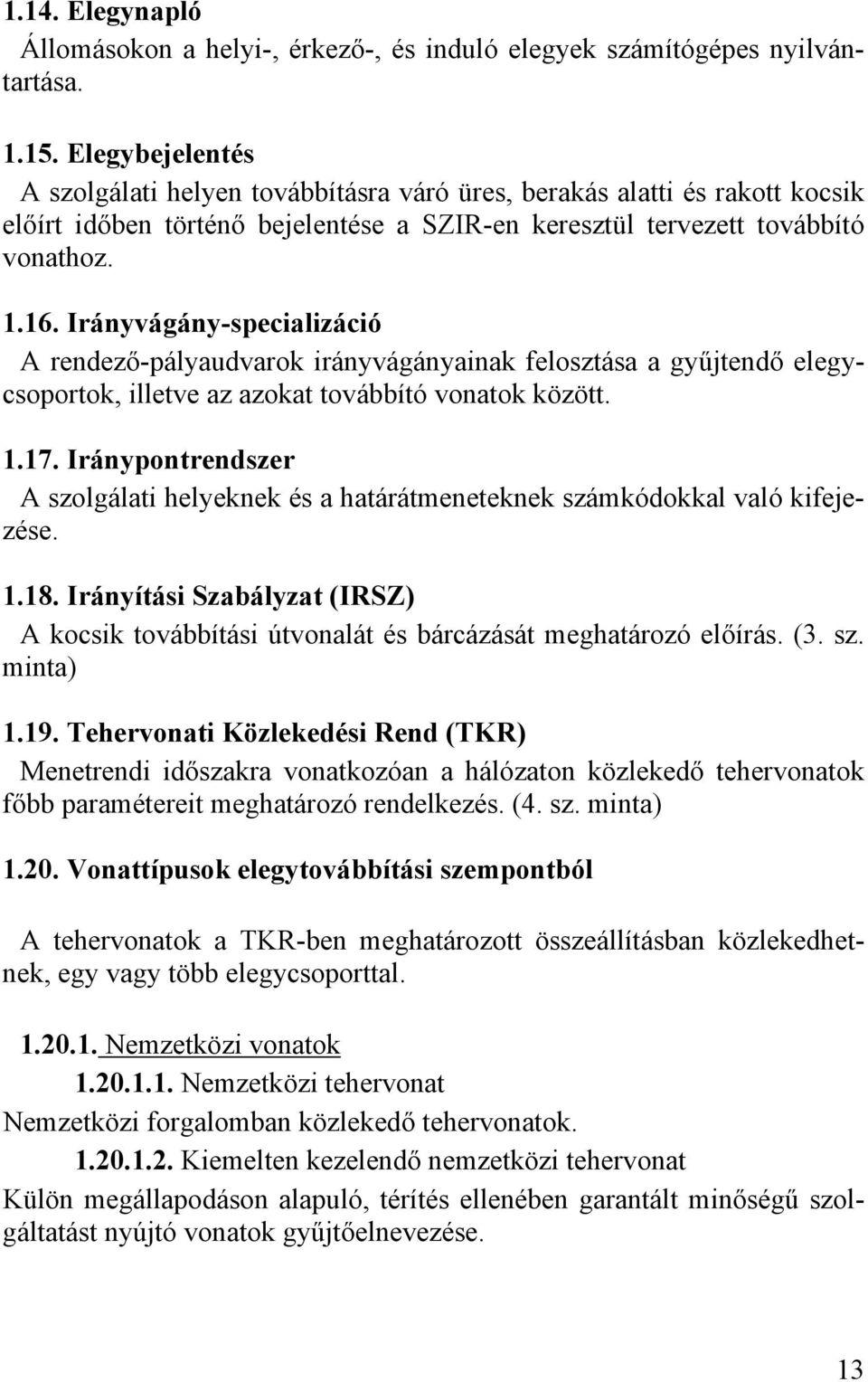 1.14. Elegynapló
Állomásokon a helyi-, érkező-, és induló elegyek számítógépes nyilvántartása.

1.15. Elegybejelentés
A szolgálati helyen továbbításra váró üres, berakás alatti és rakott kocsik előírt időben történő bejelentése a SZIR-en keresztül tervezett továbbító vonathoz.

1.16. Irányvágány-specializáció
A rendező-pályaudvarok irányvágányainak felosztása a gyűjtendő elegycsoportok, illetve az azokat továbbító vonatok között.

1.17. Iránypontrendszer
A szolgálati helyeknek és a határátmeneteknek számkódokkal való kifejezése.

1.18. Irányítási Szabályzat (IRSZ)
A kocsik továbbítási útvonalát és bárcázását meghatározó előírás. (3. sz. minta)

1.19. Tehervonati Közlekedési Rend (TKR)
Menetrendi időszakra vonatkozóan a hálózaton közlekedő tehervonatok főbb paramétereit meghatározó rendelkezés. (4. sz. minta)

1.20. Vonattípusok elegytovábbítási szempontból

A tehervonatok a TKR-ben meghatározott összeállításban közlekedhetnek, egy vagy több elegycsoporttal.

1.20.1. Nemzetközi vonatok
1.20.1.1. Nemzetközi tehervonat
Nemzetközi forgalomban közlekedő tehervonatok.
1.20.1.2. Kiemelten kezelendő nemzetközi tehervonat
Külön megállapodáson alapuló, térítés ellenében garantált minőségű szolgáltatást nyújtó vonatok gyűjtőelnevezése.

13